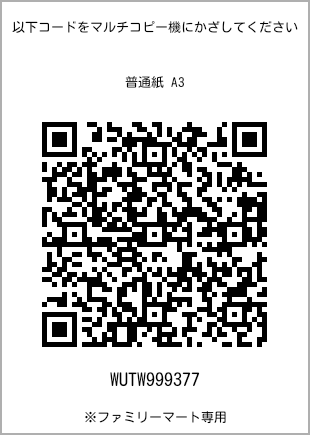 以下コードをマルチコピー機にかざしてください

普通紙 A3

WUTW999377

※ファミリーマート専用